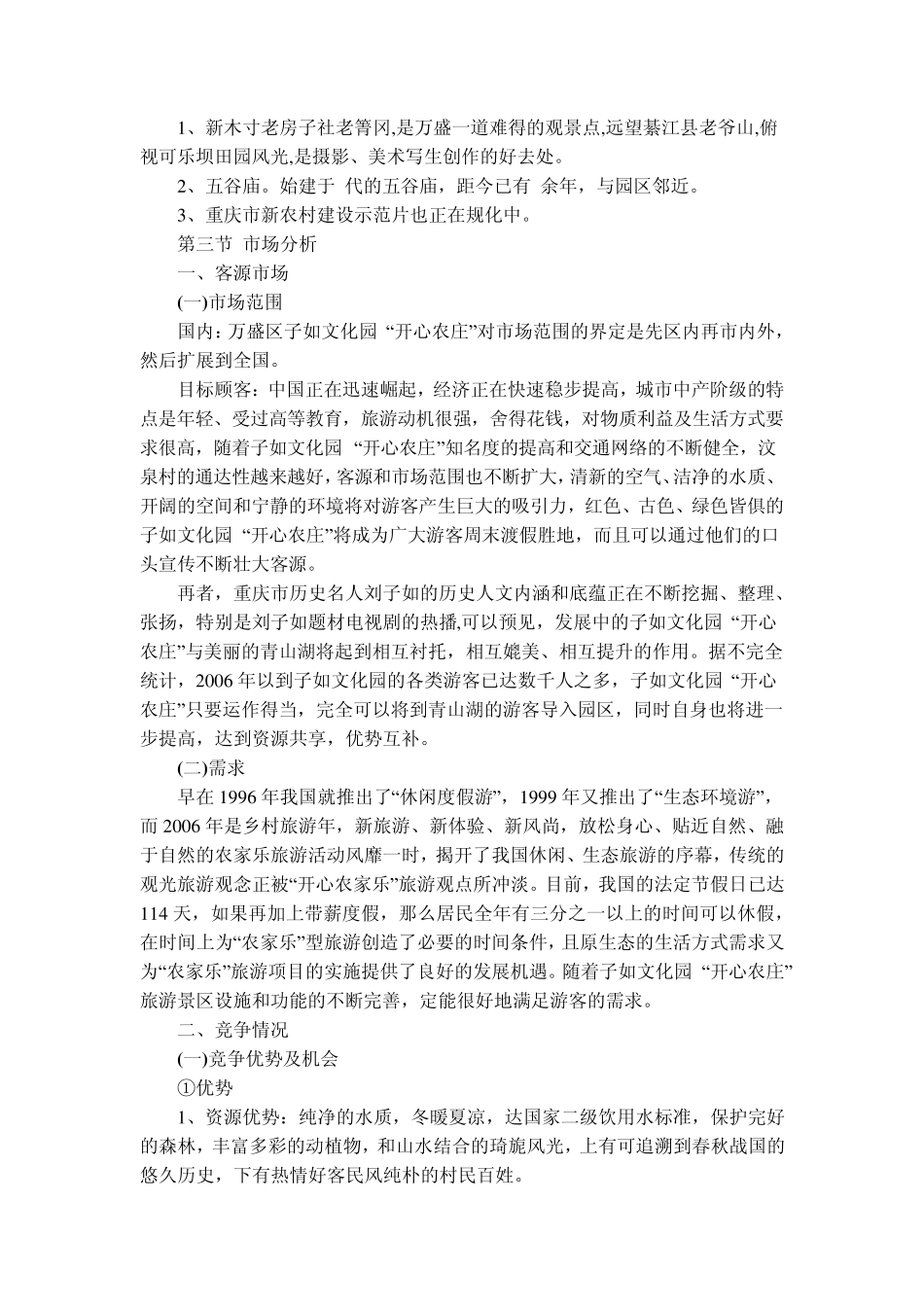 1、新木寸老房子社老箐冈,是万盛一道难得的观景点,远望綦江县老爷山,俯视可乐坝田园风光,是摄影、美术写生创作的好去处。

2、五谷庙。始建于 代的五谷庙，距今已有 余年，与园区邻近。

3、重庆市新农村建设示范片也正在规化中。

第三节 市场分析

一、客源市场

(一)市场范围

国内：万盛区子如文化园 “开心农庄”对市场范围的界定是先区内再市内外，然后扩展到全国。

目标顾客：中国正在迅速崛起，经济正在快速稳步提高，城市中产阶级的特点是年轻、受过高等教育，旅游动机很强，舍得花钱，对物质利益及生活方式要求很高，随着子如文化园 “开心农庄”知名度的提高和交通网络的不断健全，汶泉村的通达性越来越好，客源和市场范围也不断扩大，清新的空气、洁净的水质、开阔的空间和宁静的环境将对游客产生巨大的吸引力，红色、古色、绿色皆俱的子如文化园 “开心农庄”将成为广大游客周末渡假胜地，而且可以通过他们的口头宣传不断壮大客源。

再者，重庆市历史名人刘子如的历史人文内涵和底蕴正在不断挖掘、整理、张扬，特别是刘子如题材电视剧的热播,可以预见，发展中的子如文化园 “开心农庄”与美丽的青山湖将起到相互衬托，相互媲美、相互提升的作用。据不完全统计，2006 年以到子如文化园的各类游客已达数千人之多，子如文化园 “开心农庄”只要运作得当，完全可以将到青山湖的游客导入园区，同时自身也将进一步提高，达到资源共享，优势互补。

(二)需求

早在 1996 年我国就推出了“休闲度假游”，1999 年又推出了“生态环境游”，而 2006 年是乡村旅游年，新旅游、新体验、新风尚，放松身心、贴近自然、融于自然的农家乐旅游活动风靡一时，揭开了我国休闲、生态旅游的序幕，传统的观光旅游观念正被“开心农家乐”旅游观点所冲淡。目前，我国的法定节假日已达 114 天，如果再加上带薪度假，那么居民全年有三分之一以上的时间可以休假，在时间上为“农家乐”型旅游创造了必要的时间条件，且原生态的生活方式需求又为“农家乐”旅游项目的实施提供了良好的发展机遇。随着子如文化园 “开心农庄”旅游景区设施和功能的不断完善，定能很好地满足游客的需求。

二、竞争情况

(一)竞争优势及机会

①优势

1、资源优势：纯净的水质，冬暖夏凉，达国家二级饮用水标准，保护完好的森林，丰富多彩的动植物，和山水结合的琦旎风光，上有可追溯到春秋战国的悠久历史，下有热情好客民风纯朴的村民百姓。